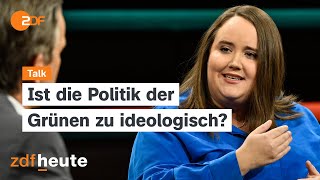 2DF

Talk

Ist die Politik der Grünen zu ideologisch?

zdfheute